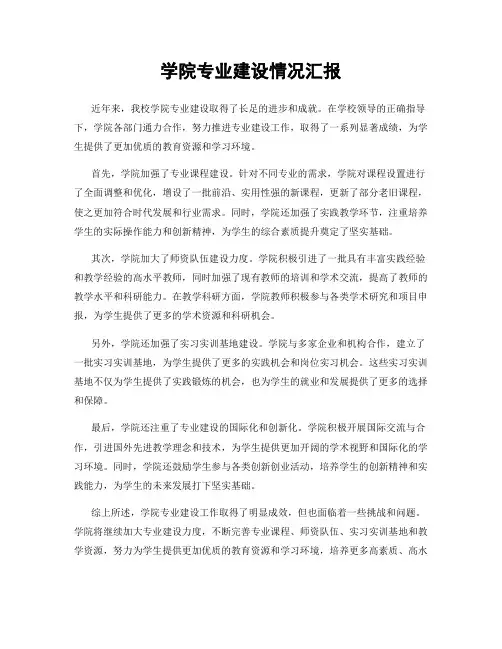 学院专业建设情况汇报

近年来，我校学院专业建设取得了长足的进步和成就。在学校领导的正确指导下，学院各部门通力合作，努力推进专业建设工作，取得了一系列显著成绩，为学生提供了更加优质的教育资源和学习环境。

首先，学院加强了专业课程建设。针对不同专业的需求，学院对课程设置进行了全面调整和优化，增设了一批前沿、实用性强的新课程，更新了部分老旧课程，使之更加符合时代发展和行业需求。同时，学院还加强了实践教学环节，注重培养学生的实际操作能力和创新精神，为学生的综合素质提升奠定了坚实基础。

其次，学院加大了师资队伍建设力度。学院积极引进了一批具有丰富实践经验和教学经验的高水平教师，同时加强了现有教师的培训和学术交流，提高了教师的教学水平和科研能力。在教学科研方面，学院教师积极参与各类学术研究和项目申报，为学生提供了更多的学术资源和科研机会。

另外，学院还加强了实习实训基地建设。学院与多家企业和机构合作，建立了一批实习实训基地，为学生提供了更多的实践机会和岗位实习机会。这些实习实训基地不仅为学生提供了实践锻炼的机会，也为学生的就业和发展提供了更多的选择和保障。

最后，学院还注重了专业建设的国际化和创新化。学院积极开展国际交流与合作，引进国外先进教学理念和技术，为学生提供更加开阔的学术视野和国际化的学习环境。同时，学院还鼓励学生参与各类创新创业活动，培养学生的创新精神和实践能力，为学生的未来发展打下坚实基础。

综上所述，学院专业建设工作取得了明显成效，但也面临着一些挑战和问题。学院将继续加大专业建设力度，不断完善专业课程、师资队伍、实习实训基地和教学资源，努力为学生提供更加优质的教育资源和学习环境，培养更多高素质、高水